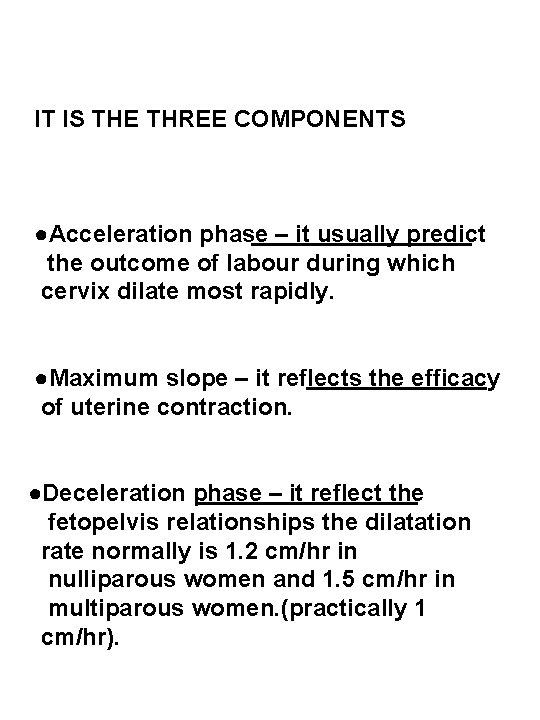 IT IS THE THREE COMPONENTS

●Acceleration phase – it usually predict the outcome of labour during which cervix dilate most rapidly.

●Maximum slope – it reflects the efficacy of uterine contraction.

●Deceleration phase – it reflect the fetopelvis relationships the dilatation rate normally is 1.2 cm/hr in nulliparous women and 1.5 cm/hr in multiparous women.(practically 1 cm/hr).